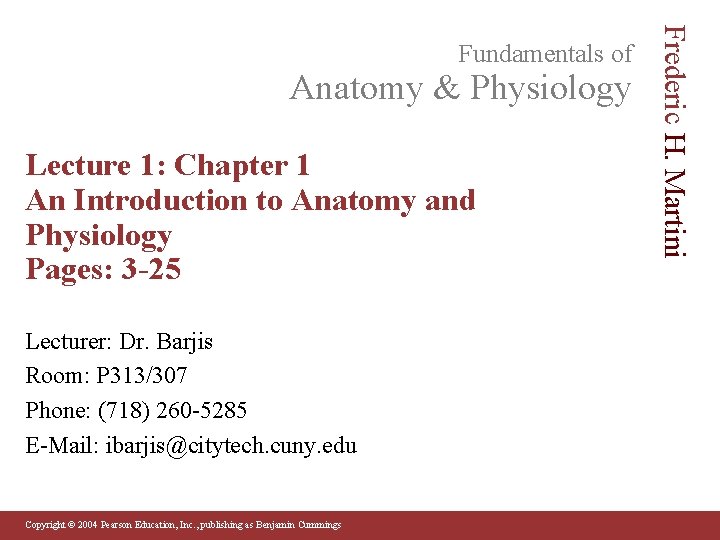 Fundamentals of
Anatomy & Physiology

Frederic H. Martini

Lecture 1: Chapter 1
An Introduction to Anatomy and Physiology
Pages: 3-25

Lecturer: Dr. Barjis
Room: P313/307
Phone: (718) 260-5285
E-Mail: ibarjis@citytech.cuny.edu

Copyright © 2004 Pearson Education, Inc., publishing as Benjamin Cummings